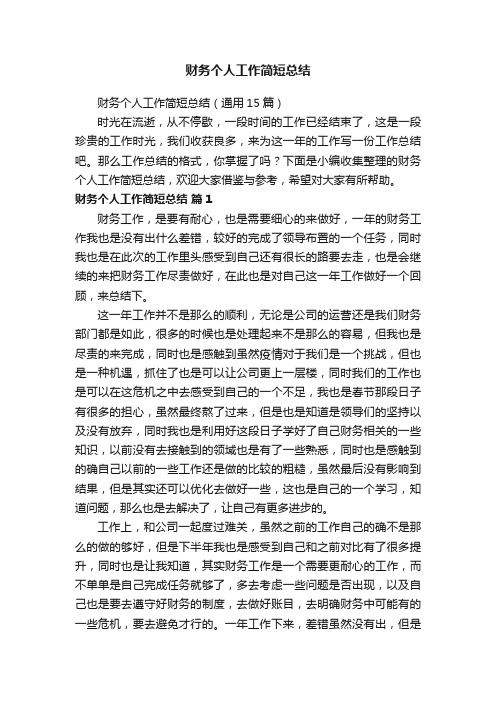 财务个人工作简短总结

财务个人工作简短总结（通用 15 篇）

时光在流逝，从不停歇，一段时间的工作已经结束了，这是一段珍贵的工作时光，我们收获良多，来为这一年的工作写一份工作总结吧。那么工作总结的格式，你掌握了吗？下面是小编收集整理的财务个人工作简短总结，欢迎大家借鉴与参考，希望对大家有所帮助。

财务个人工作简短总结 篇 1

财务工作，是要有耐心，也是需要细心的来做好，一年的财务工作我也是没有出什么差错，较好的完成了领导布置的一个任务，同时我也是在此次的工作里头感受到自己还有很长的路要去走，也是会继续的来把财务工作尽责做好，在此也是对自己这一年工作做好一个回顾，来总结下。

这一年工作并不是那么的顺利，无论是公司的运营还是我们财务部门都是如此，很多的时候也是处理起来不是那么的容易，但我也是尽责的来完成，同时也是感触到虽然疫情对于我们是一个挑战，但也是一种机遇，抓住了也是可以让公司更上一层楼，同时我们的工作也是可以在这危机之中去感受到自己的一个不足，我也是春节那段日子有很多的担心，虽然最终熬了过来，但是也是知道是领导们的坚持以及没有放弃，同时我也是利用好这段日子学好了自己财务相关的一些知识，以前没有去接触到的领域也是有了一些熟悉，同时也是感触到的确自己以前的一些工作还是做的比较的粗糙，虽然最后没有影响到结果，但是其实还可以优化去做好一些，这也是自己的一个学习，知道问题，那么也是去解决了，让自己有更多进步的。

工作上，和公司一起度过难关，虽然之前的工作自己的确不是那么的做的够好，但是下半年我也是感受到自己和之前对比有了很多提升，同时也是让我知道，其实财务工作是一个需要更耐心的工作，而不单单是自己完成任务就够了，多去考虑一些问题是否出现，以及自己也是要去遵守好财务的制度，去做好账目，去明确财务中可能有的一些危机，要去避免才行的。一年工作下来，差错虽然没有出，但是